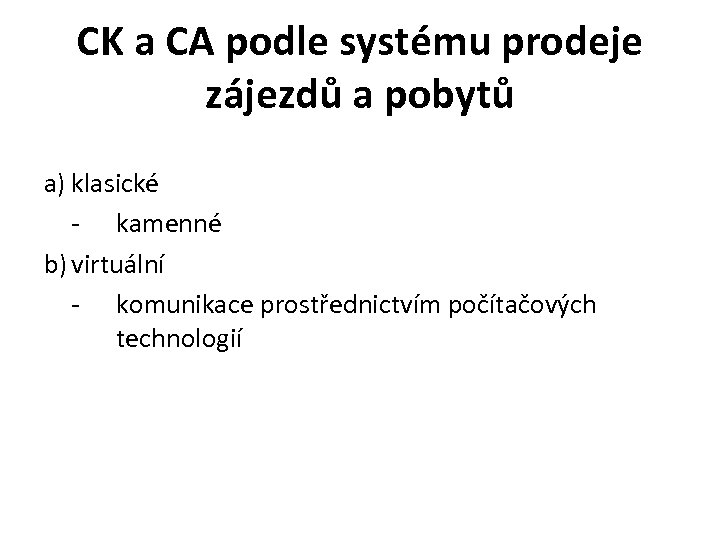 CK a CA podle systému prodeje zájezdů a pobytů

a) klasické
- kamenné
b) virtuální
- komunikace prostřednictvím počítačových technologií